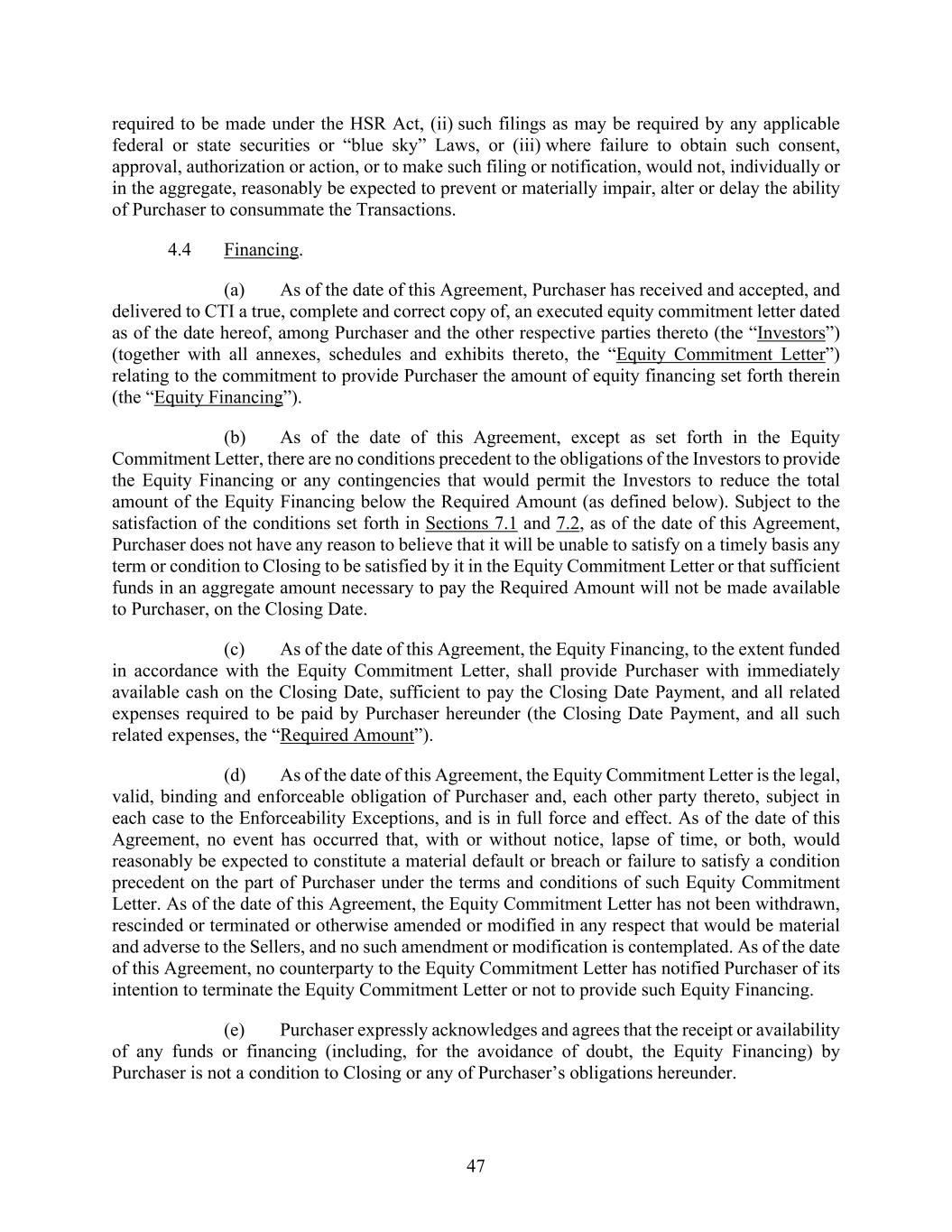 required to be made under the HSR Act, (ii) such filings as may be required by any applicable federal or state securities or “blue sky” Laws, or (iii) where failure to obtain such consent, approval, authorization or action, or to make such filing or notification, would not, individually or in the aggregate, reasonably be expected to prevent or materially impair, alter or delay the ability of Purchaser to consummate the Transactions.

4.4 Financing.

(a) As of the date of this Agreement, Purchaser has received and accepted, and delivered to CTI a true, complete and correct copy of, an executed equity commitment letter dated as of the date hereof, among Purchaser and the other respective parties thereto (the “Investors”) (together with all annexes, schedules and exhibits thereto, the “Equity Commitment Letter”) relating to the commitment to provide Purchaser the amount of equity financing set forth therein (the “Equity Financing”).

(b) As of the date of this Agreement, except as set forth in the Equity Commitment Letter, there are no conditions precedent to the obligations of the Investors to provide the Equity Financing or any contingencies that would permit the Investors to reduce the total amount of the Equity Financing below the Required Amount (as defined below). Subject to the satisfaction of the conditions set forth in Sections 7.1 and 7.2, as of the date of this Agreement, Purchaser does not have any reason to believe that it will be unable to satisfy on a timely basis any term or condition to Closing to be satisfied by it in the Equity Commitment Letter or that sufficient funds in an aggregate amount necessary to pay the Required Amount will not be made available to Purchaser, on the Closing Date.

(c) As of the date of this Agreement, the Equity Financing, to the extent funded in accordance with the Equity Commitment Letter, shall provide Purchaser with immediately available cash on the Closing Date, sufficient to pay the Closing Date Payment, and all related expenses required to be paid by Purchaser hereunder (the Closing Date Payment, and all such related expenses, the “Required Amount”).

(d) As of the date of this Agreement, the Equity Commitment Letter is the legal, valid, binding and enforceable obligation of Purchaser and, each other party thereto, subject in each case to the Enforceability Exceptions, and is in full force and effect. As of the date of this Agreement, no event has occurred that, with or without notice, lapse of time, or both, would reasonably be expected to constitute a material default or breach or failure to satisfy a condition precedent on the part of Purchaser under the terms and conditions of such Equity Commitment Letter. As of the date of this Agreement, the Equity Commitment Letter has not been withdrawn, rescinded or terminated or otherwise amended or modified in any respect that would be material and adverse to the Sellers, and no such amendment or modification is contemplated. As of the date of this Agreement, no counterparty to the Equity Commitment Letter has notified Purchaser of its intention to terminate the Equity Commitment Letter or not to provide such Equity Financing.

(e) Purchaser expressly acknowledges and agrees that the receipt or availability of any funds or financing (including, for the avoidance of doubt, the Equity Financing) by Purchaser is not a condition to Closing or any of Purchaser’s obligations hereunder.

47